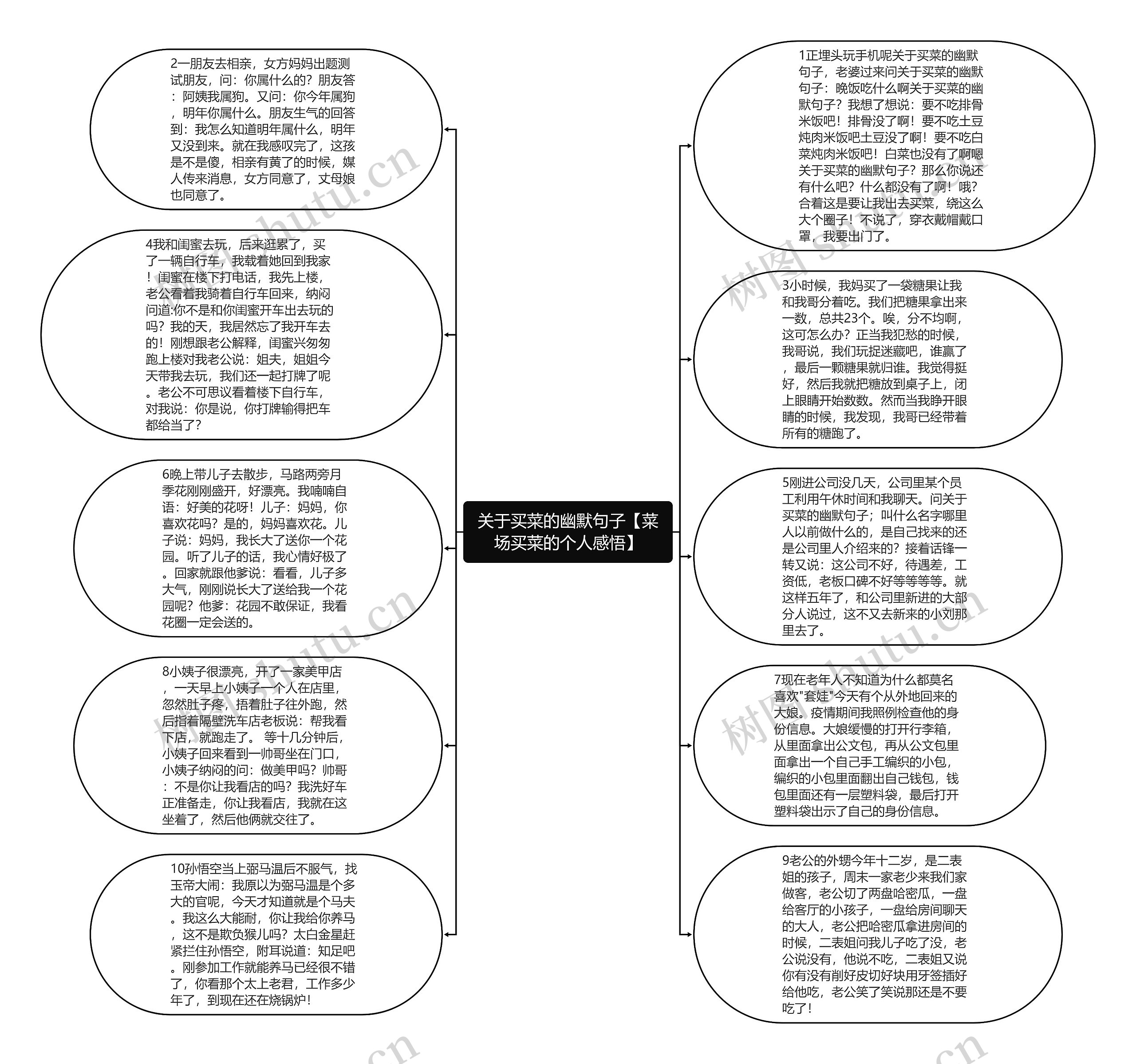 关于买菜的幽默句子【菜场买菜的个人感悟】

2一朋友去相亲，女方妈妈出题测试朋友，问：你属什么的？朋友答：阿姨我属狗。又问：你今年属狗，明年你属什么。朋友生气的回答到：我怎么知道明年属什么，明年又没到来。就在我感叹完了，这孩是不是傻，相亲有黄了的时候，媒人传来消息，女方同意了，丈母娘也同意了。

4我和闺蜜去玩，后来逛累了，买了一辆自行车，我载着她回到我家！闺蜜在楼下打电话，我先上楼，老公看着我骑着自行车回来，纳闷问道:你不是和你闺蜜开车出去玩的吗？我的天，我居然忘了我开车去的！刚想跟老公解释，闺蜜兴匆匆跑上楼对我老公说：姐夫，姐姐今天带我去玩，我们还一起打牌了呢。老公不可思议看着楼下自行车，对我说：你是说，你打牌输得把车都给当了？

6晚上带儿子去散步，马路两旁月季花刚刚盛开，好漂亮。我喃喃自语：好美的花呀！儿子：妈妈，你喜欢花吗？是的，妈妈喜欢花。儿子说：妈妈，我长大了送你一个花园。听了儿子的话，我心情好极了。回家就跟他爹说：看看，儿子多大气，刚刚说长大了送给我一个花园呢？他爹：花园不敢保证，我看花圈一定会送的。

8小姨子很漂亮，开了一家美甲店，一天早上小姨子一个人在店里，忽然肚子疼，捂着肚子往外跑，然后指着隔壁洗车店老板说：帮我看下店，就跑走了。 等十几分钟后，小姨子回来看到一帅哥坐在门口，小姨子纳闷的问：做美甲吗？帅哥：不是你让我看店的吗？我洗好车正准备走，你让我看店，我就在这坐着了，然后他俩就交往了。

10孙悟空当上弼马温后不服气，找玉帝大闹：我原以为弼马温是个多大的官呢，今天才知道就是个马夫。我这么大能耐，你让我给你养马，这不是欺负猴儿吗？太白金星赶紧拦住孙悟空，附耳说道：知足吧。刚参加工作就能养马已经很不错了，你看那个太上老君，工作多少年了，到现在还在烧锅炉！

1正埋头玩手机呢关于买菜的幽默句子，老婆过来问关于买菜的幽默句子：晚饭吃什么啊关于买菜的幽默句子？我想了想说：要不吃排骨米饭吧！排骨没了啊！要不吃土豆炖肉米饭吧土豆没了啊！要不吃白菜炖肉米饭吧！白菜也没有了啊嗯关于买菜的幽默句子？那么你说还有什么吧？什么都没有了啊！哦？合着这是要让我出去买菜，绕这么大个圈子！不说了，穿衣戴帽戴口罩，我要出门了。

3小时候，我妈买了一袋糖果让我和我哥分着吃。我们把糖果拿出来一数，总共23个。唉，分不均啊，这可怎么办？正当我犯愁的时候，我哥说，我们玩捉迷藏吧，谁赢了，最后一颗糖果就归谁。我觉得挺好，然后我就把糖放到桌子上，闭上眼睛开始数数。然而当我睁开眼睛的时候，我发现，我哥已经带着所有的糖跑了。

5刚进公司没几天，公司里某个员工利用午休时间和我聊天。问关于买菜的幽默句子；叫什么名字哪里人以前做什么的，是自己找来的还是公司里人介绍来的？接着话锋一转又说：这公司不好，待遇差，工资低，老板口碑不好等等等等。就这样五年了，和公司里新进的大部分人说过，这不又去新来的小刘那里去了。

7现在老年人不知道为什么都莫名喜欢"套娃"今天有个从外地回来的大娘。疫情期间我照例检查他的身份信息。大娘缓慢的打开行李箱，从里面拿出公文包，再从公文包里面拿出一个自己手工编织的小包，编织的小包里面翻出自己钱包，钱包里面还有一层塑料袋，最后打开塑料袋出示了自己的身份信息。

9老公的外甥今年十二岁，是二表姐的孩子，周末一家老少来我们家做客，老公切了两盘哈密瓜，一盘给客厅的小孩子，一盘给房间聊天的大人，老公把哈密瓜拿进房间的时候，二表姐问我儿子吃了没，老公说没有，他说不吃，二表姐又说你有没有削好皮切好块用牙签插好给他吃，老公笑了笑说那还是不要吃了！

树图 shutu.cn